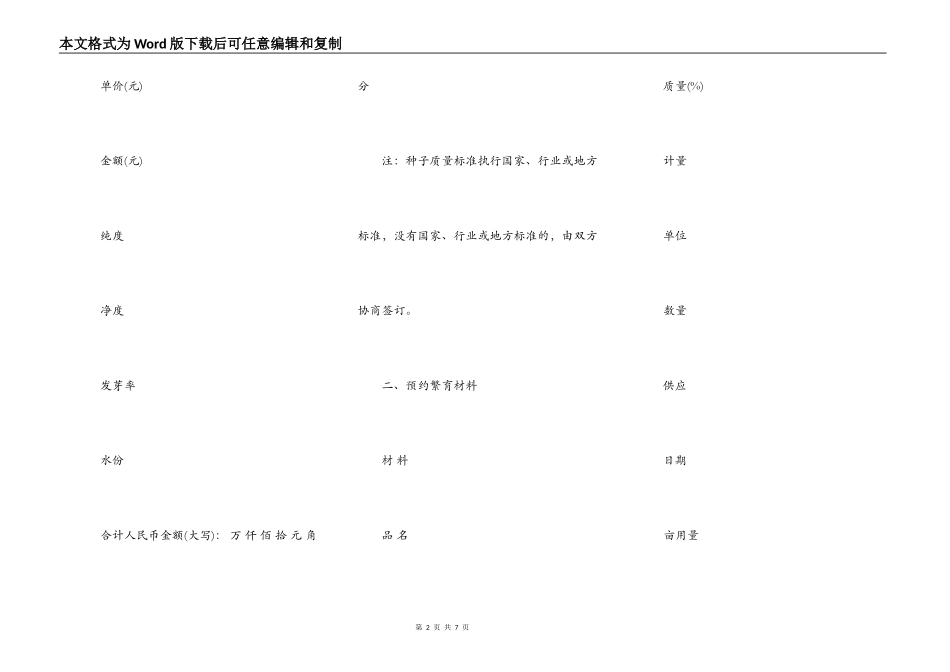 本文格式为Word版下载后可任意编辑和复制

单价(元)

金额(元)

纯度

净度

发芽率

水份

合计人民币金额(大写)： 万 仟 佰 拾 元 角

分

注：种子质量标准执行国家、行业或地方标准，没有国家、行业或地方标准的，由双方协商签订。

二、预约繁育材料

材 料

品 名

质量(%)

计量

单位

数量

供应

日期

亩用量

第 2 页 共 7 页